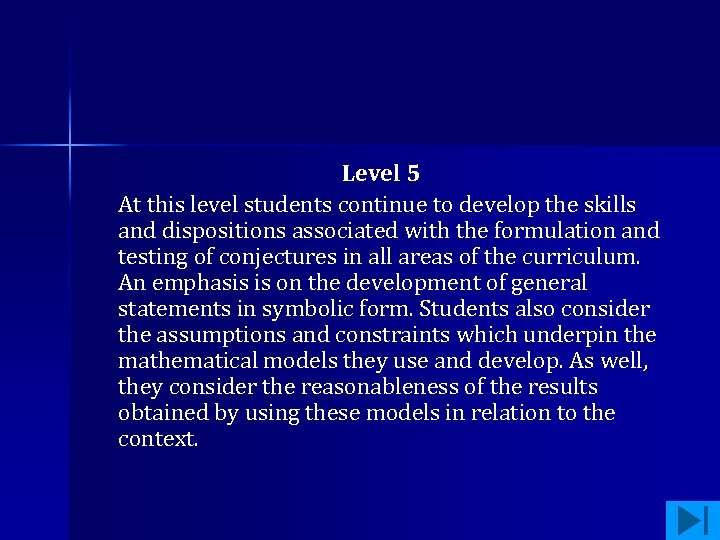 Level 5

At this level students continue to develop the skills and dispositions associated with the formulation and testing of conjectures in all areas of the curriculum. An emphasis is on the development of general statements in symbolic form. Students also consider the assumptions and constraints which underpin the mathematical models they use and develop. As well, they consider the reasonableness of the results obtained by using these models in relation to the context.